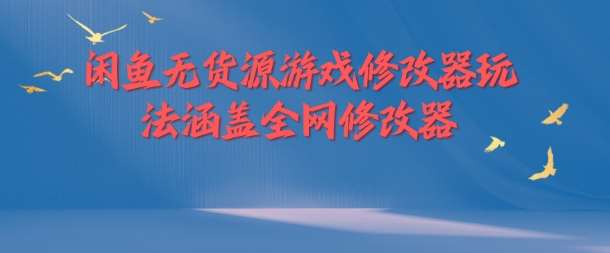 闲鱼无货源游戏修改器玩法涵盖全网修改器